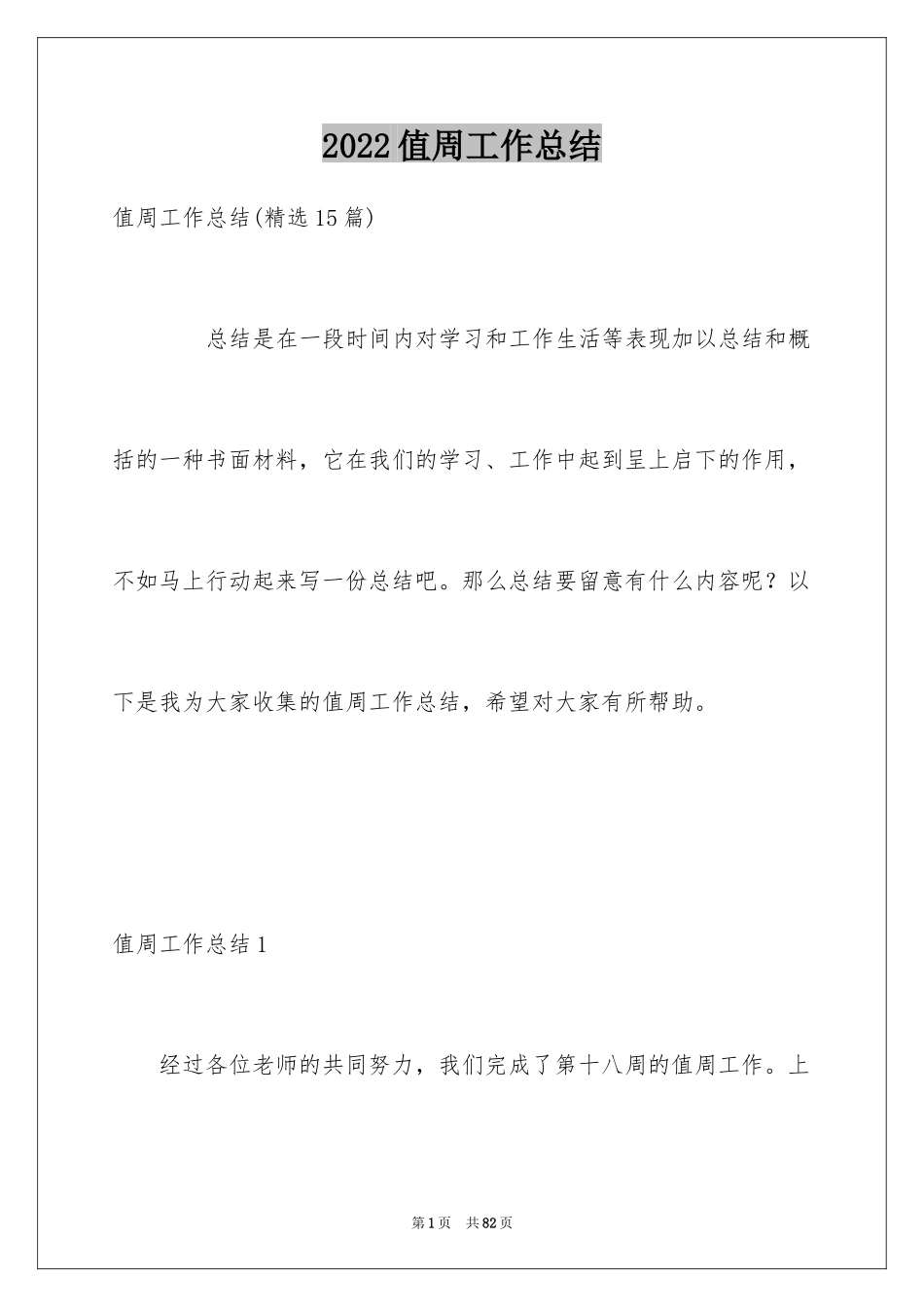 2022值周工作总结

值周工作总结(精选15篇)

总结是在一段时间内对学习和工作生活等表现加以总结和概括的一种书面材料，它在我们的学习、工作中起到呈上启下的作用，不如马上行动起来写一份总结吧。那么总结要留意有什么内容呢？以下是我为大家收集的值周工作总结，希望对大家有所帮助。

值周工作总结1

经过各位老师的共同努力，我们完成了第十八周的值周工作。上

第1页　共82页